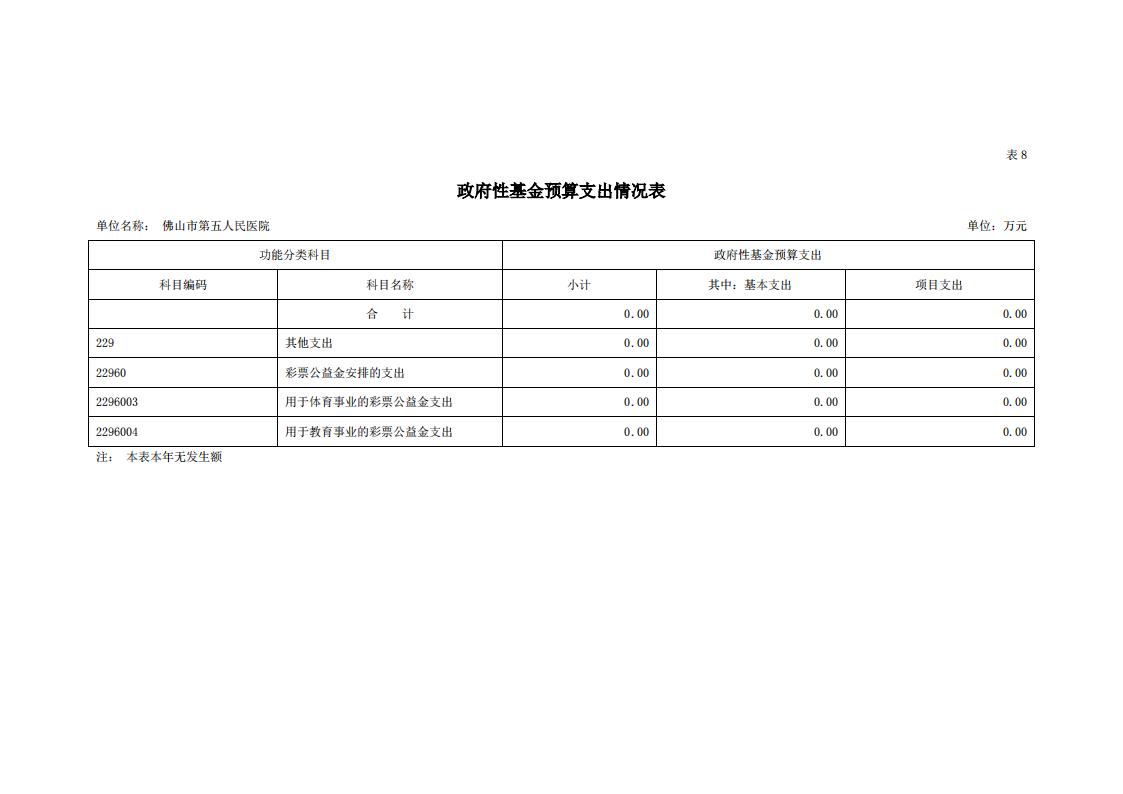 表 8

政府性基金预算支出情况表

单位名称： 佛山市第五人民医院

单位：万元

| 功能分类科目 | | 政府性基金预算支出 | | |
|---|---|---|---|---|
| 科目编码 | 科目名称 | 小计 | 其中：基本支出 | 项目支出 |
| | 合　计 | 0.00 | 0.00 | 0.00 |
| 229 | 其他支出 | 0.00 | 0.00 | 0.00 |
| 22960 | 彩票公益金安排的支出 | 0.00 | 0.00 | 0.00 |
| 2296003 | 用于体育事业的彩票公益金支出 | 0.00 | 0.00 | 0.00 |
| 2296004 | 用于教育事业的彩票公益金支出 | 0.00 | 0.00 | 0.00 |

注： 本表本年无发生额